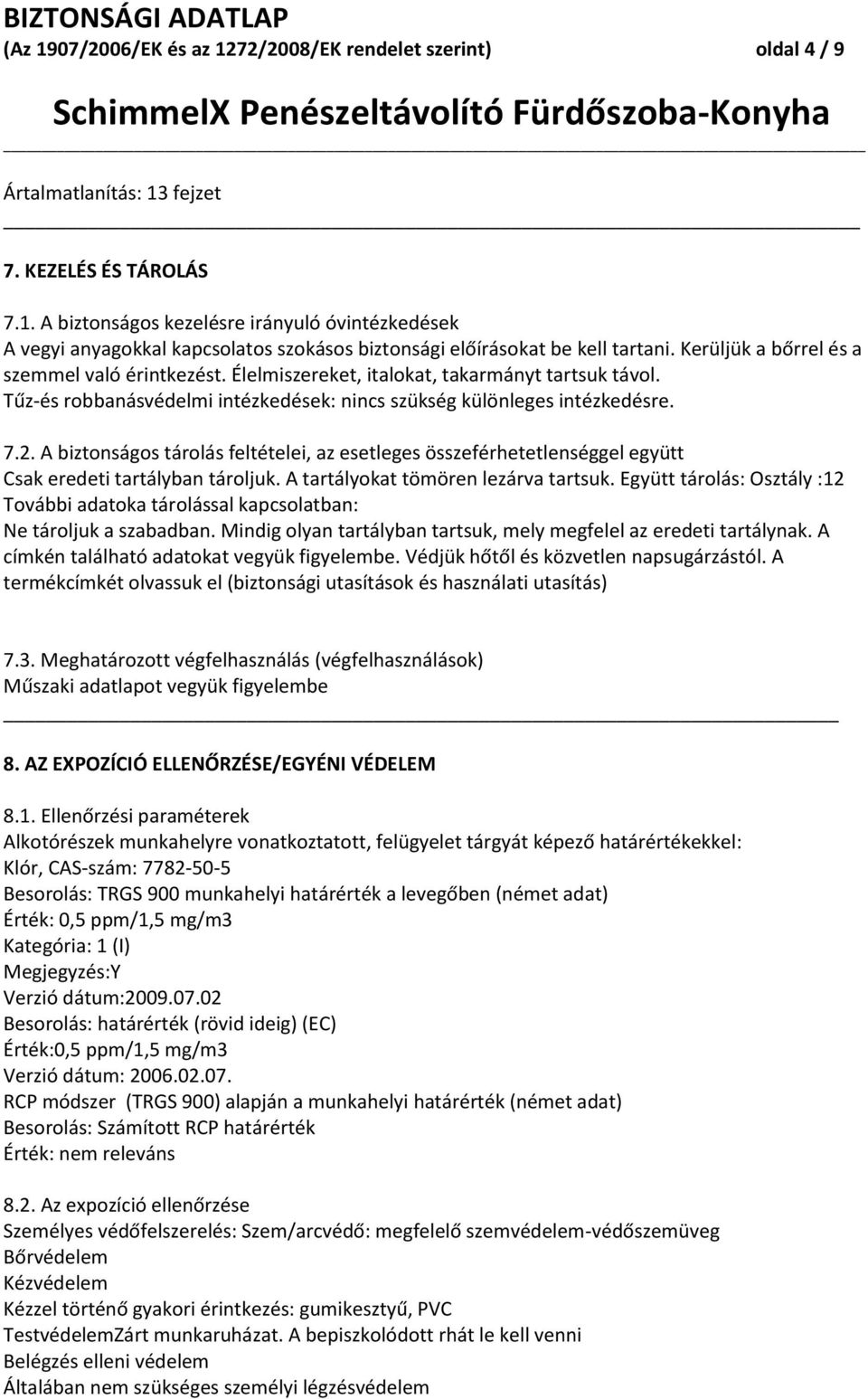 BIZTONSÁGI ADATLAP
(Az 1907/2006/EK és az 1272/2008/EK rendelet szerint) oldal 4 / 9

SchimmelX Penészeltávolító Fürdőszoba-Konyha

Ártalmatlanítás: 13 fejzet

7. KEZELÉS ÉS TÁROLÁS

7.1. A biztonságos kezelésre irányuló óvintézkedések
A vegyi anyagokkal kapcsolatos szokásos biztonsági előírásokat be kell tartani. Kerüljük a bőrrel és a szemmel való érintkezést. Élelmiszereket, italokat, takarmányt tartsuk távol.
Tűz-és robbanásvédelmi intézkedések: nincs szükség különleges intézkedésre.

7.2. A biztonságos tárolás feltételei, az esetleges összeférhetetlenséggel együtt
Csak eredeti tartályban tároljuk. A tartályokat tömören lezárva tartsuk. Együtt tárolás: Osztály :12
További adatoka tárolással kapcsolatban:
Ne tároljuk a szabadban. Mindig olyan tartályban tartsuk, mely megfelel az eredeti tartálynak. A címkén található adatokat vegyük figyelembe. Védjük hőtől és közvetlen napsugárzástól. A termékcímkét olvassuk el (biztonsági utasítások és használati utasítás)

7.3. Meghatározott végfelhasználás (végfelhasználások)
Műszaki adatlapot vegyük figyelembe

8. AZ EXPOZÍCIÓ ELLENŐRZÉSE/EGYÉNI VÉDELEM

8.1. Ellenőrzési paraméterek
Alkotórészek munkahelyre vonatkoztatott, felügyelet tárgyát képező határértékekkel:
Klór, CAS-szám: 7782-50-5
Besorolás: TRGS 900 munkahelyi határérték a levegőben (német adat)
Érték: 0,5 ppm/1,5 mg/m3
Kategória: 1 (I)
Megjegyzés:Y
Verzió dátum:2009.07.02
Besorolás: határérték (rövid ideig) (EC)
Érték:0,5 ppm/1,5 mg/m3
Verzió dátum: 2006.02.07.
RCP módszer (TRGS 900) alapján a munkahelyi határérték (német adat)
Besorolás: Számított RCP határérték
Érték: nem releváns

8.2. Az expozíció ellenőrzése
Személyes védőfelszerelés: Szem/arcvédő: megfelelő szemvédelem-védőszemüveg
Bőrvédelem
Kézvédelem
Kézzel történő gyakori érintkezés: gumikesztyű, PVC
TestvédelemZárt munkaruházat. A bepiszkolódott rhát le kell venni
Belégzés elleni védelem
Általában nem szükséges személyi légzésvédelem